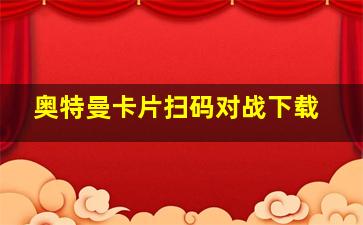 奥特曼卡片扫码对战下载